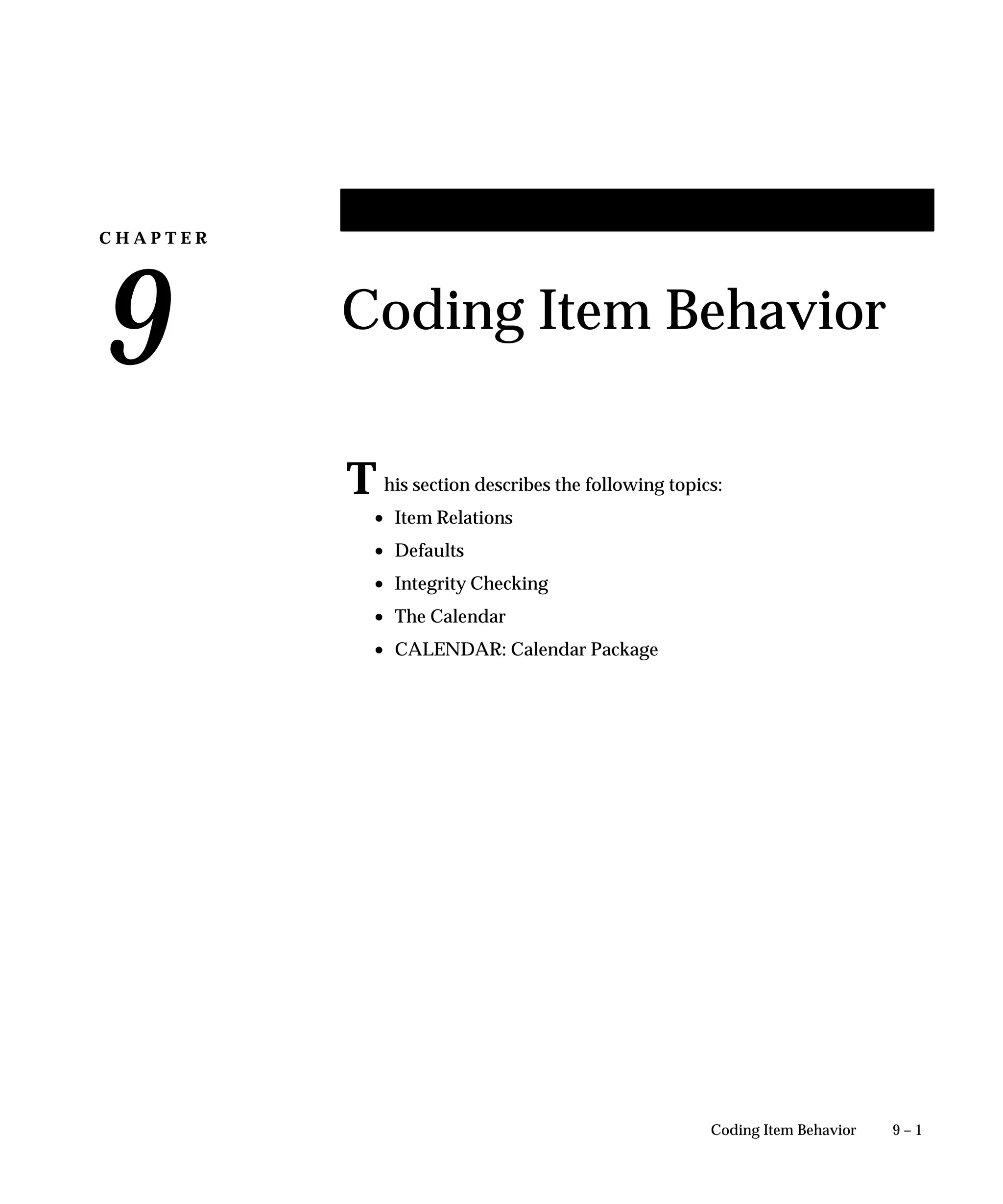 CHAPTER

9

Coding Item Behavior

This section describes the following topics:

• Item Relations
• Defaults
• Integrity Checking
• The Calendar
• CALENDAR: Calendar Package

Coding Item Behavior 9 – 1